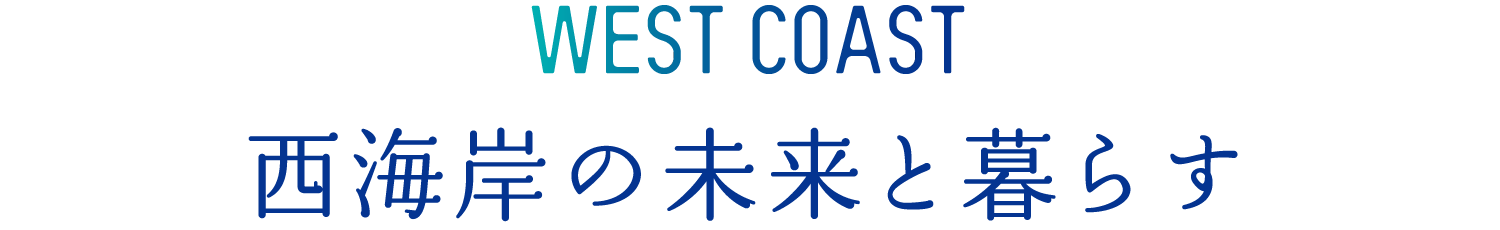 WEST COAST
西海岸の未来と暮らす